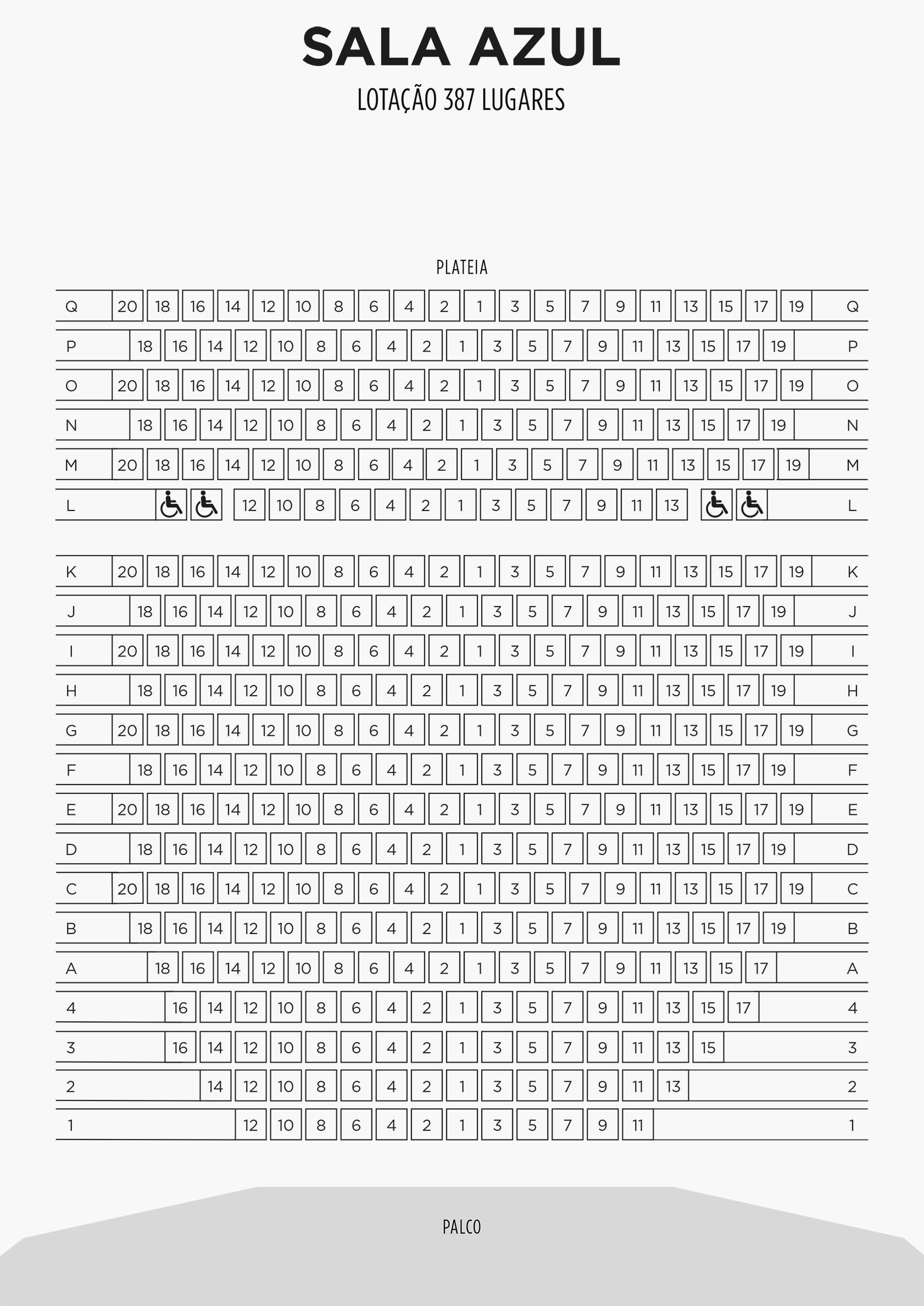 SALA AZUL
LOTAÇÃO 387 LUGARES

PLATEIA

Q 20 18 16 14 12 10 8 6 4 2 1 3 5 7 9 11 13 15 17 19 Q
P 18 16 14 12 10 8 6 4 2 1 3 5 7 9 11 13 15 17 19 P
O 20 18 16 14 12 10 8 6 4 2 1 3 5 7 9 11 13 15 17 19 O
N 18 16 14 12 10 8 6 4 2 1 3 5 7 9 11 13 15 17 19 N
M 20 18 16 14 12 10 8 6 4 2 1 3 5 7 9 11 13 15 17 19 M
L 12 10 8 6 4 2 1 3 5 7 9 11 13 L

K 20 18 16 14 12 10 8 6 4 2 1 3 5 7 9 11 13 15 17 19 K
J 18 16 14 12 10 8 6 4 2 1 3 5 7 9 11 13 15 17 19 J
I 20 18 16 14 12 10 8 6 4 2 1 3 5 7 9 11 13 15 17 19 I
H 18 16 14 12 10 8 6 4 2 1 3 5 7 9 11 13 15 17 19 H
G 20 18 16 14 12 10 8 6 4 2 1 3 5 7 9 11 13 15 17 19 G
F 18 16 14 12 10 8 6 4 2 1 3 5 7 9 11 13 15 17 19 F
E 20 18 16 14 12 10 8 6 4 2 1 3 5 7 9 11 13 15 17 19 E
D 18 16 14 12 10 8 6 4 2 1 3 5 7 9 11 13 15 17 19 D
C 20 18 16 14 12 10 8 6 4 2 1 3 5 7 9 11 13 15 17 19 C
B 18 16 14 12 10 8 6 4 2 1 3 5 7 9 11 13 15 17 19 B
A 18 16 14 12 10 8 6 4 2 1 3 5 7 9 11 13 15 17 A
4 16 14 12 10 8 6 4 2 1 3 5 7 9 11 13 15 17 4
3 16 14 12 10 8 6 4 2 1 3 5 7 9 11 13 15 3
2 14 12 10 8 6 4 2 1 3 5 7 9 11 13 2
1 12 10 8 6 4 2 1 3 5 7 9 11 1

PALCO